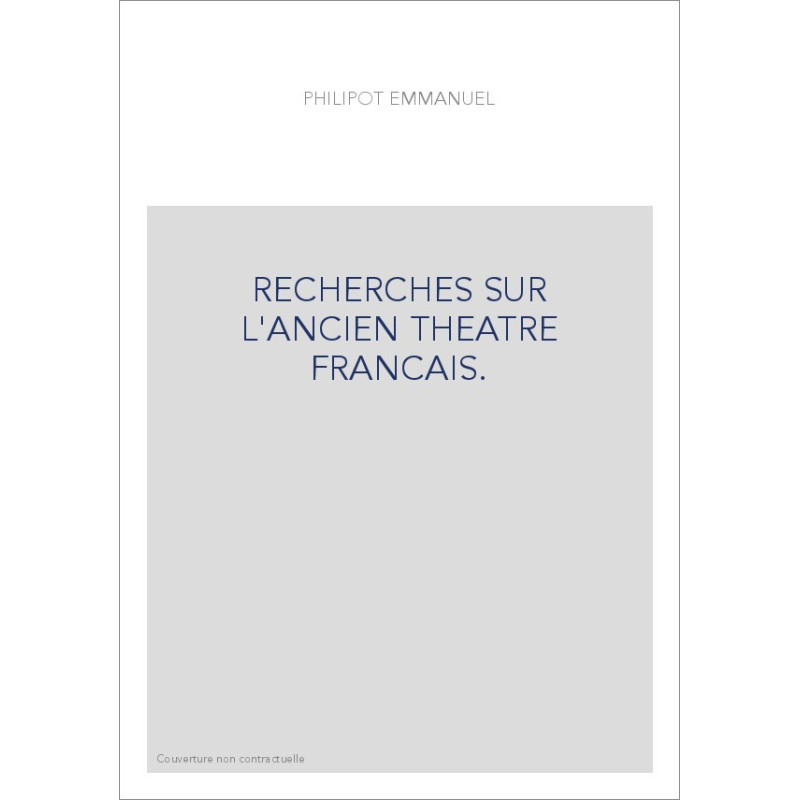 PHILIPOT EMMANUEL

RECHERCHES SUR
L'ANCIEN THEATRE
FRANCAIS.

Couverture non contractuelle